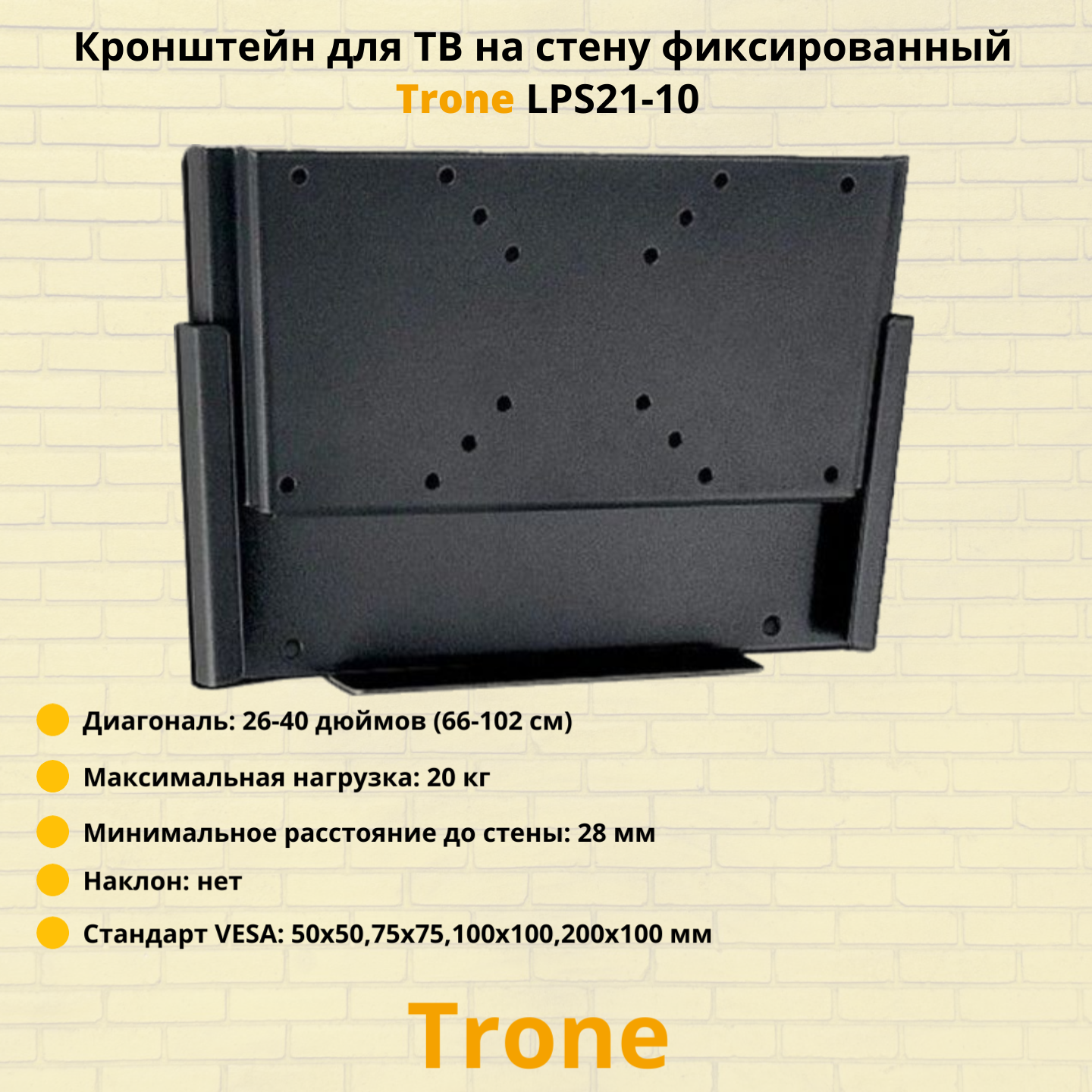 Кронштейн для ТВ на стену фиксированный
Trone LPS21-10

• Диагональ: 26-40 дюймов (66-102 см)
• Максимальная нагрузка: 20 кг
• Минимальное расстояние до стены: 28 мм
• Наклон: нет
• Стандарт VESA: 50x50,75x75,100x100,200x100 мм

Trone